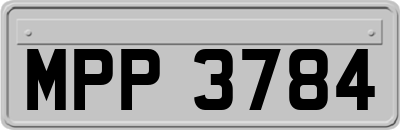 MPP 3784